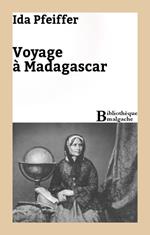 Ida Pfeiffer

Voyage à Madagascar

Bibliothèque malgache